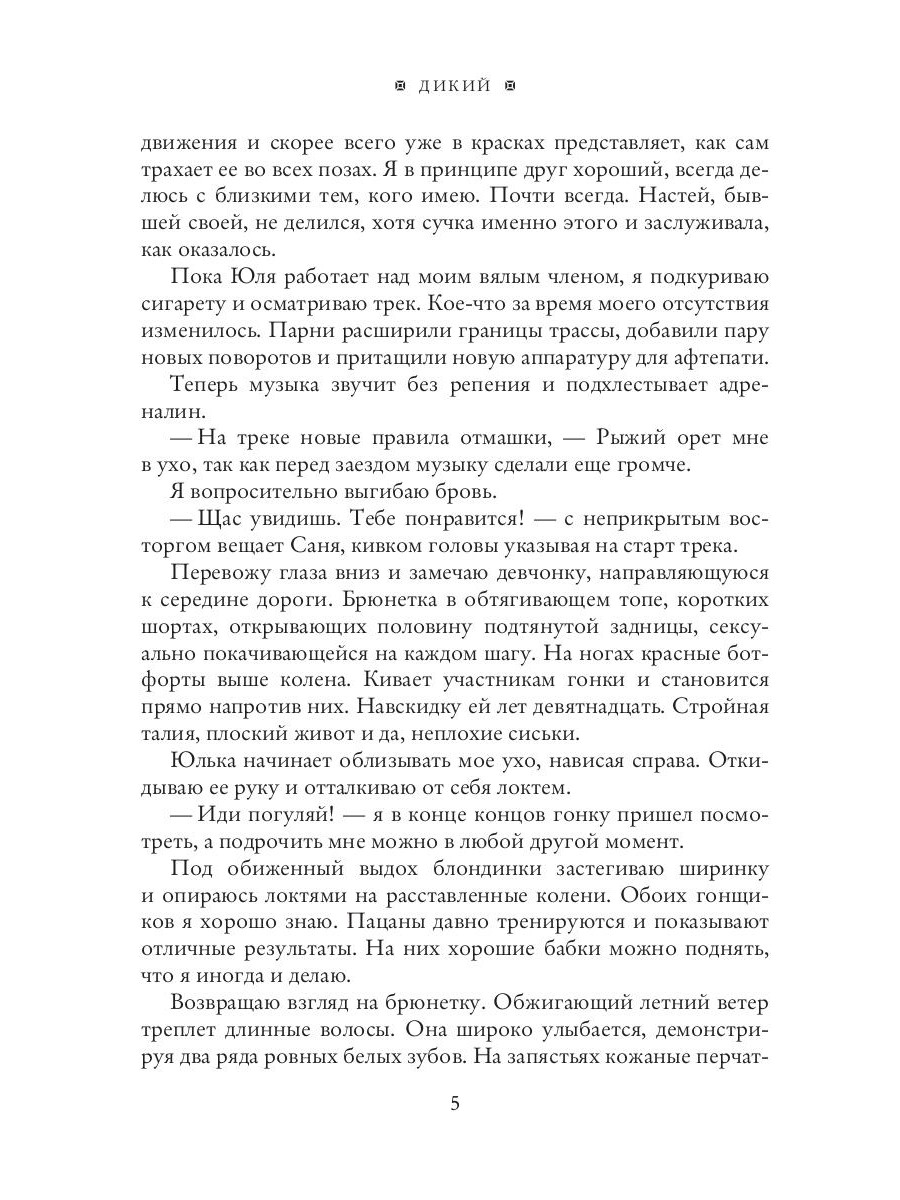 ДИКИЙ

движения и скорее всего уже в красках представляет, как сам трахает ее во всех позах. Я в принципе друг хороший, всегда делюсь с близкими тем, кого имею. Почти всегда. Настей, бывшей своей, не делился, хотя сучка именно этого и заслуживала, как оказалось.

Пока Юля работает над моим вялым членом, я подкуриваю сигарету и осматриваю трек. Кое-что за время моего отсутствия изменилось. Парни расширили границы трассы, добавили пару новых поворотов и притащили новую аппаратуру для афтепати.

Теперь музыка звучит без репения и подхлестывает адреналин.

— На треке новые правила отмашки, — Рыжий орет мне в ухо, так как перед заездом музыку сделали еще громче.

Я вопросительно выгибаю бровь.

— Щас увидишь. Тебе понравится! — с неприкрытым восторгом вещает Саня, кивком головы указывая на старт трека.

Перевожу глаза вниз и замечаю девчонку, направляющуюся к середине дороги. Брюнетка в обтягивающем топе, коротких шортах, открывающих половину подтянутой задницы, сексуально покачивающейся на каждом шагу. На ногах красные ботфорты выше колена. Кивает участникам гонки и становится прямо напротив них. Навскидку ей лет девятнадцать. Стройная талия, плоский живот и да, неплохие сиськи.

Юлька начинает облизывать мое ухо, нависая справа. Откидываю ее руку и отталкиваю от себя локтем.

— Иди погуляй! — я в конце концов гонку пришел посмотреть, а подрочить мне можно в любой другой момент.

Под обиженный выдох блондинки застегиваю ширинку и опираюсь локтями на расставленные колени. Обоих гонщиков я хорошо знаю. Пацаны давно тренируются и показывают отличные результаты. На них хорошие бабки можно поднять, что я иногда и делаю.

Возвращаю взгляд на брюнетку. Обжигающий летний ветер треплет длинные волосы. Она широко улыбается, демонстрируя два ряда ровных белых зубов. На запястьях кожаные перчат-

5